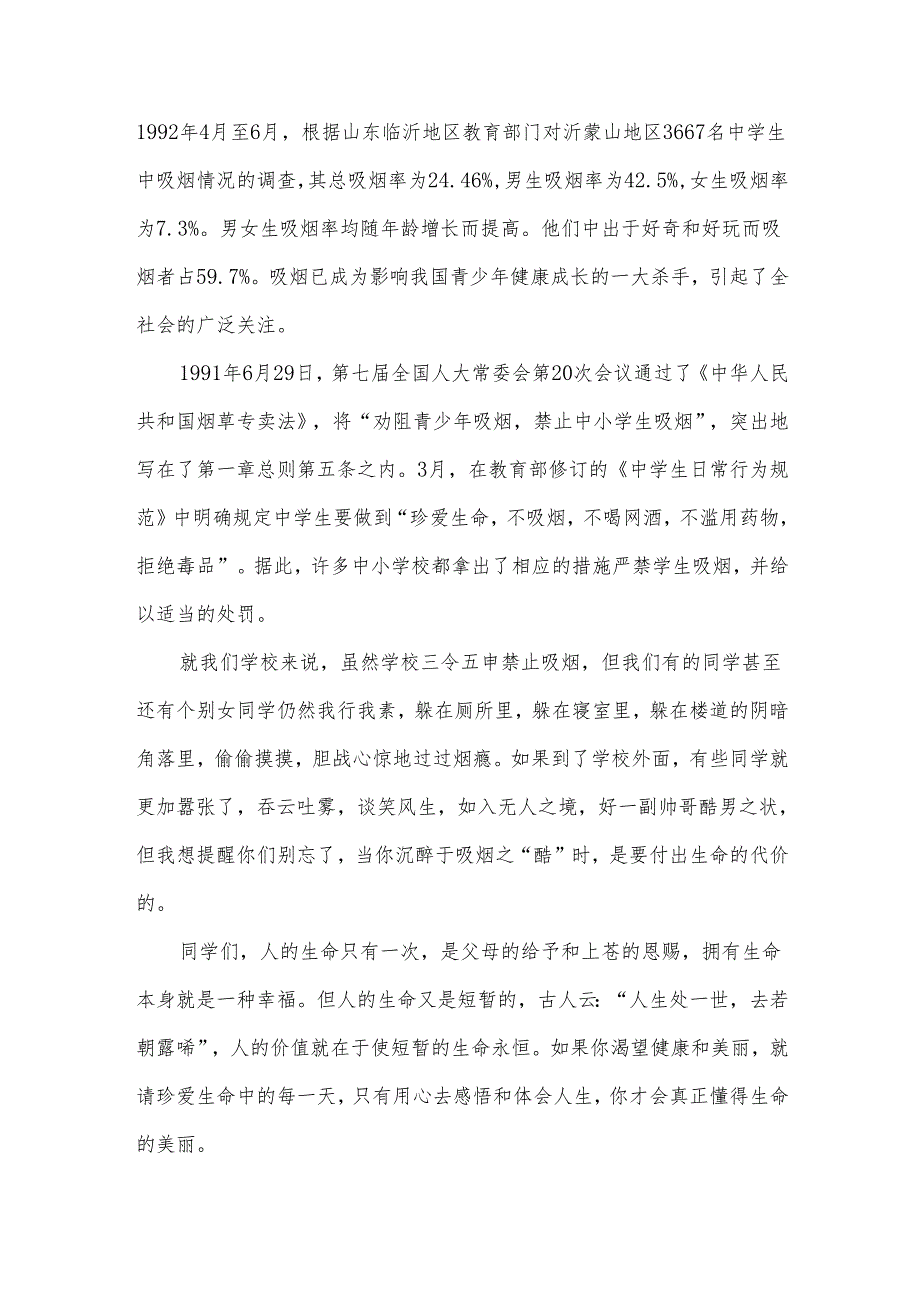 1992年4月至6月，根据山东临沂地区教育部门对沂蒙山地区3667名中学生中吸烟情况的调查,其总吸烟率为24.46%,男生吸烟率为42.5%,女生吸烟率为7.3%。男女生吸烟率均随年龄增长而提高。他们中出于好奇和好玩而吸烟者占59.7%。吸烟已成为影响我国青少年健康成长的一大杀手，引起了全社会的广泛关注。

1991年6月29日，第七届全国人大常委会第20次会议通过了《中华人民共和国烟草专卖法》，将“劝阻青少年吸烟，禁止中小学生吸烟”，突出地写在了第一章总则第五条之内。3月，在教育部修订的《中学生日常行为规范》中明确规定中学生要做到“珍爱生命，不吸烟，不喝网酒，不滥用药物，拒绝毒品”。据此，许多中小学校都拿出了相应的措施严禁学生吸烟，并给以适当的处罚。

就我们学校来说，虽然学校三令五申禁止吸烟，但我们有的同学甚至还有个别女同学仍然我行我素，躲在厕所里，躲在寝室里，躲在楼道的阴暗角落里，偷偷摸摸，胆战心惊地过过烟瘾。如果到了学校外面，有些同学就更加嚣张了，吞云吐雾，谈笑风生，如入无人之境，好一副帅哥酷男之状，但我想提醒你们别忘了，当你沉醉于吸烟之“酷”时，是要付出生命的代价的。

同学们，人的生命只有一次，是父母的给予和上苍的恩赐，拥有生命本身就是一种幸福。但人的生命又是短暂的，古人云:“人生处一世，去若朝露唏”，人的价值就在于使短暂的生命永恒。如果你渴望健康和美丽，就请珍爱生命中的每一天，只有用心去感悟和体会人生，你才会真正懂得生命的美丽。